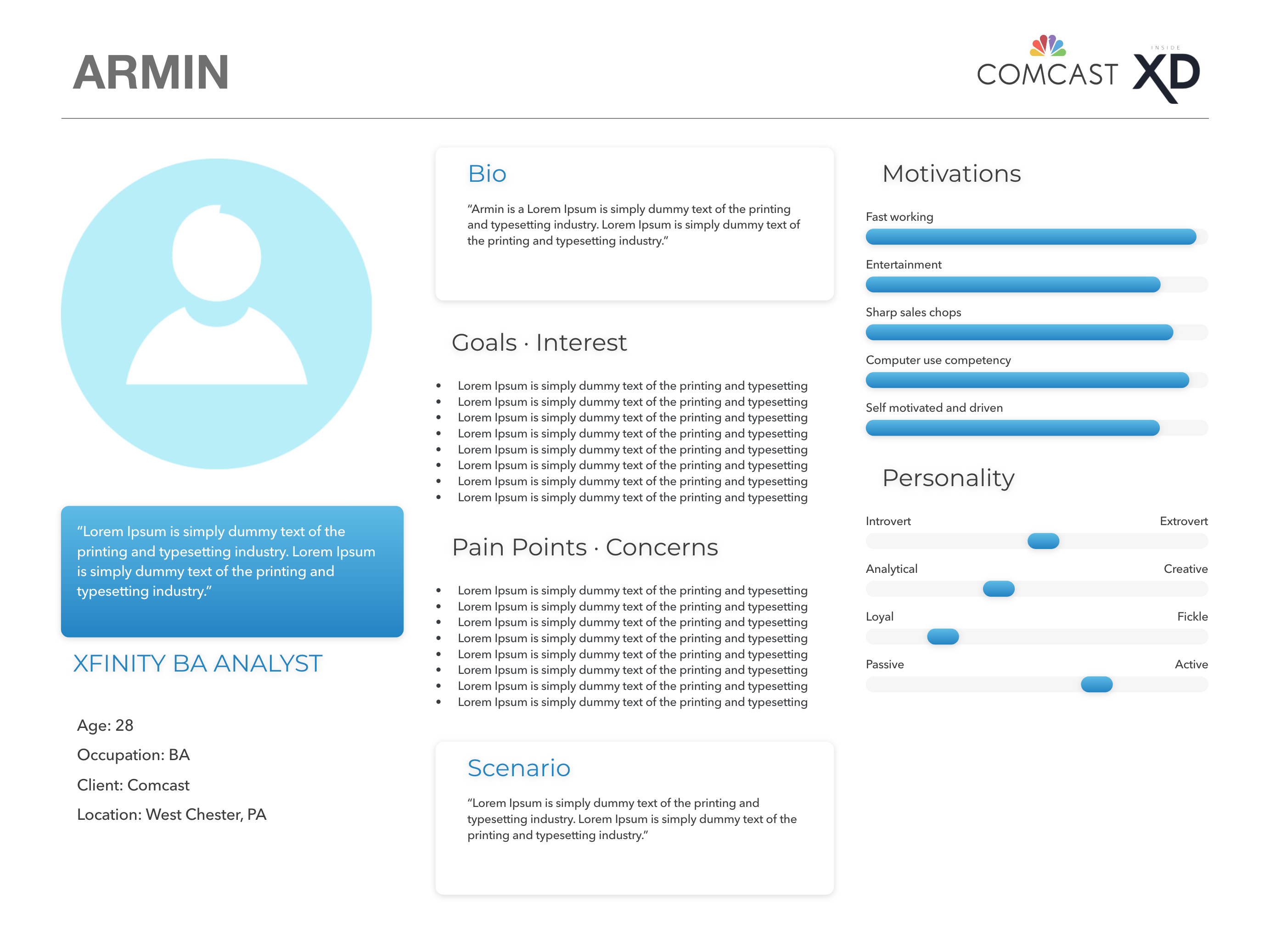 ARMIN

COMCAST INSIDE XD

"Lorem Ipsum is simply dummy text of the printing and typesetting industry. Lorem Ipsum is simply dummy text of the printing and typesetting industry."

XFINITY BA ANALYST

Age: 28
Occupation: BA
Client: Comcast
Location: West Chester, PA

Bio

"Armin is a Lorem Ipsum is simply dummy text of the printing and typesetting industry. Lorem Ipsum is simply dummy text of the printing and typesetting industry."

Goals · Interest

• Lorem Ipsum is simply dummy text of the printing and typesetting
• Lorem Ipsum is simply dummy text of the printing and typesetting
• Lorem Ipsum is simply dummy text of the printing and typesetting
• Lorem Ipsum is simply dummy text of the printing and typesetting
• Lorem Ipsum is simply dummy text of the printing and typesetting
• Lorem Ipsum is simply dummy text of the printing and typesetting
• Lorem Ipsum is simply dummy text of the printing and typesetting
• Lorem Ipsum is simply dummy text of the printing and typesetting

Pain Points · Concerns

• Lorem Ipsum is simply dummy text of the printing and typesetting
• Lorem Ipsum is simply dummy text of the printing and typesetting
• Lorem Ipsum is simply dummy text of the printing and typesetting
• Lorem Ipsum is simply dummy text of the printing and typesetting
• Lorem Ipsum is simply dummy text of the printing and typesetting
• Lorem Ipsum is simply dummy text of the printing and typesetting
• Lorem Ipsum is simply dummy text of the printing and typesetting
• Lorem Ipsum is simply dummy text of the printing and typesetting

Scenario

"Lorem Ipsum is simply dummy text of the printing and typesetting industry. Lorem Ipsum is simply dummy text of the printing and typesetting industry."

Motivations

Fast working

Entertainment

Sharp sales chops

Computer use competency

Self motivated and driven

Personality

Introvert Extrovert

Analytical Creative

Loyal Fickle

Passive Active